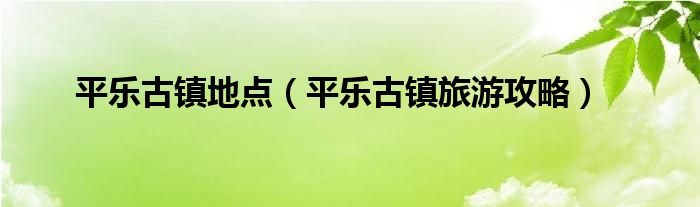 平乐古镇地点（平乐古镇旅游攻略）